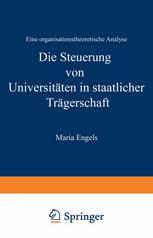 Eine organisationstheoretische Analyse

Die Steuerung von Universitäten in staatlicher Trägerschaft

Maria Engels

Springer